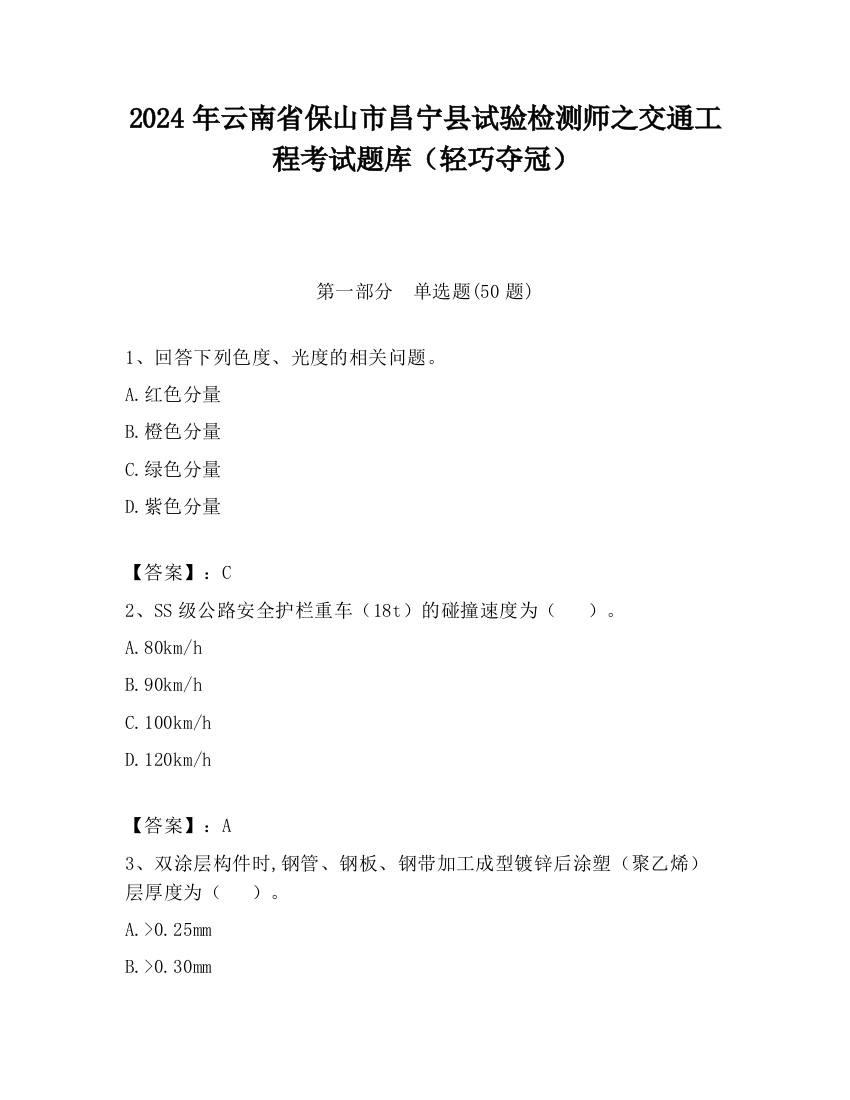 2024年云南省保山市昌宁县试验检测师之交通工程考试题库（轻巧夺冠）

第一部分　单选题(50题)

1、回答下列色度、光度的相关问题。

A.红色分量

B.橙色分量

C.绿色分量

D.紫色分量

【答案】：C

2、SS级公路安全护栏重车（18t）的碰撞速度为（　　）。

A.80km/h

B.90km/h

C.100km/h

D.120km/h

【答案】：A

3、双涂层构件时,钢管、钢板、钢带加工成型镀锌后涂塑（聚乙烯）层厚度为（　　）。

A.>0.25mm

B.>0.30mm